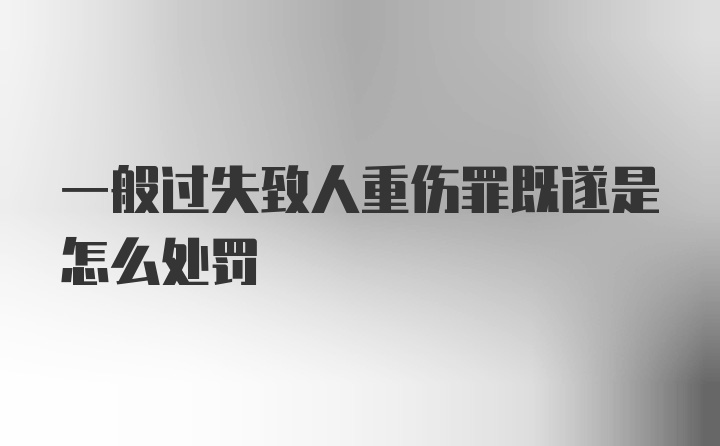 一般过失致人重伤罪既遂是怎么处罚